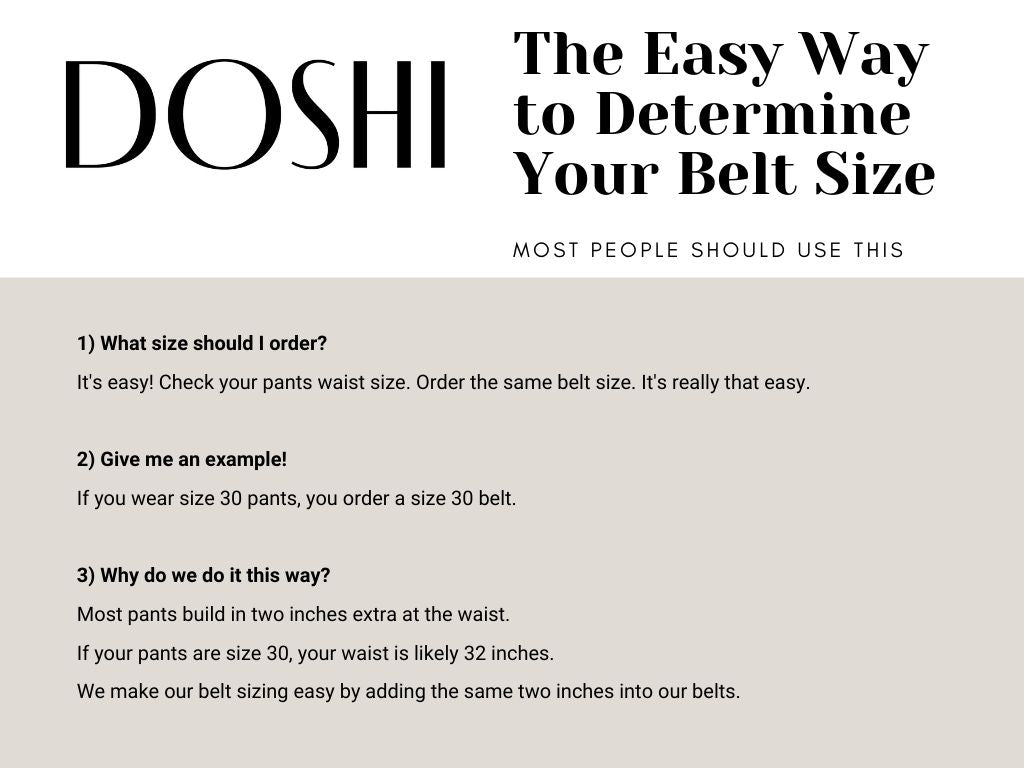 DOSHI

The Easy Way to Determine Your Belt Size

MOST PEOPLE SHOULD USE THIS

1) What size should I order?

It's easy! Check your pants waist size. Order the same belt size. It's really that easy.

2) Give me an example!

If you wear size 30 pants, you order a size 30 belt.

3) Why do we do it this way?

Most pants build in two inches extra at the waist.

If your pants are size 30, your waist is likely 32 inches.

We make our belt sizing easy by adding the same two inches into our belts.